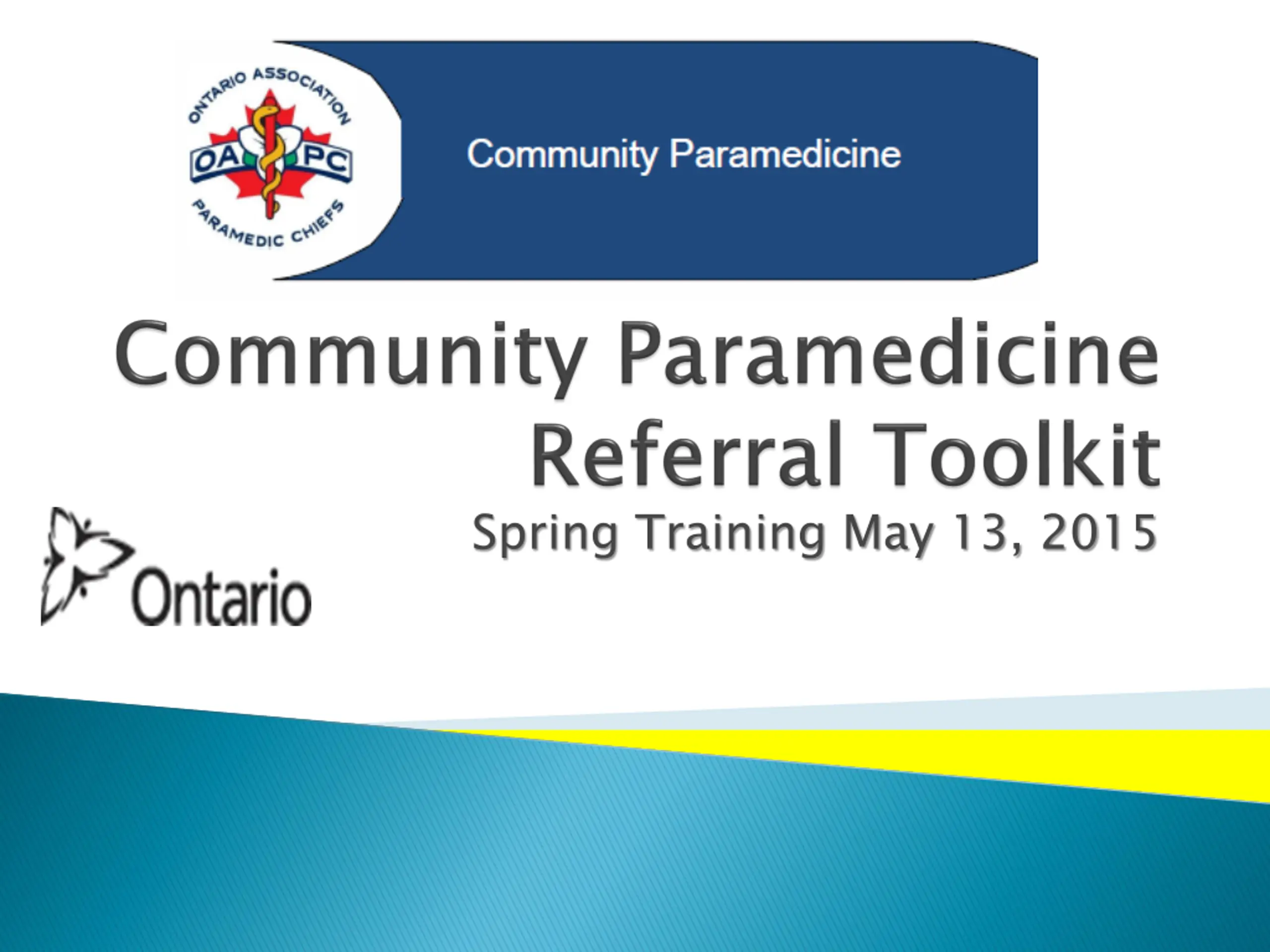 ONTARIO ASSOCIATION
OA PC
PARAMEDIC CHIEFS

Community Paramedicine

Community Paramedicine Referral Toolkit

Spring Training May 13, 2015

Ontario